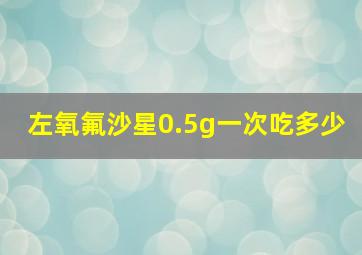 左氧氟沙星0.5g一次吃多少